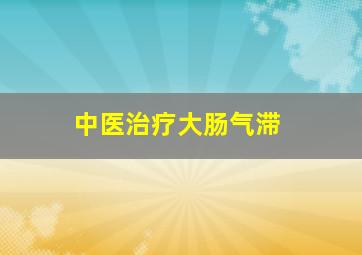 中医治疗大肠气滞